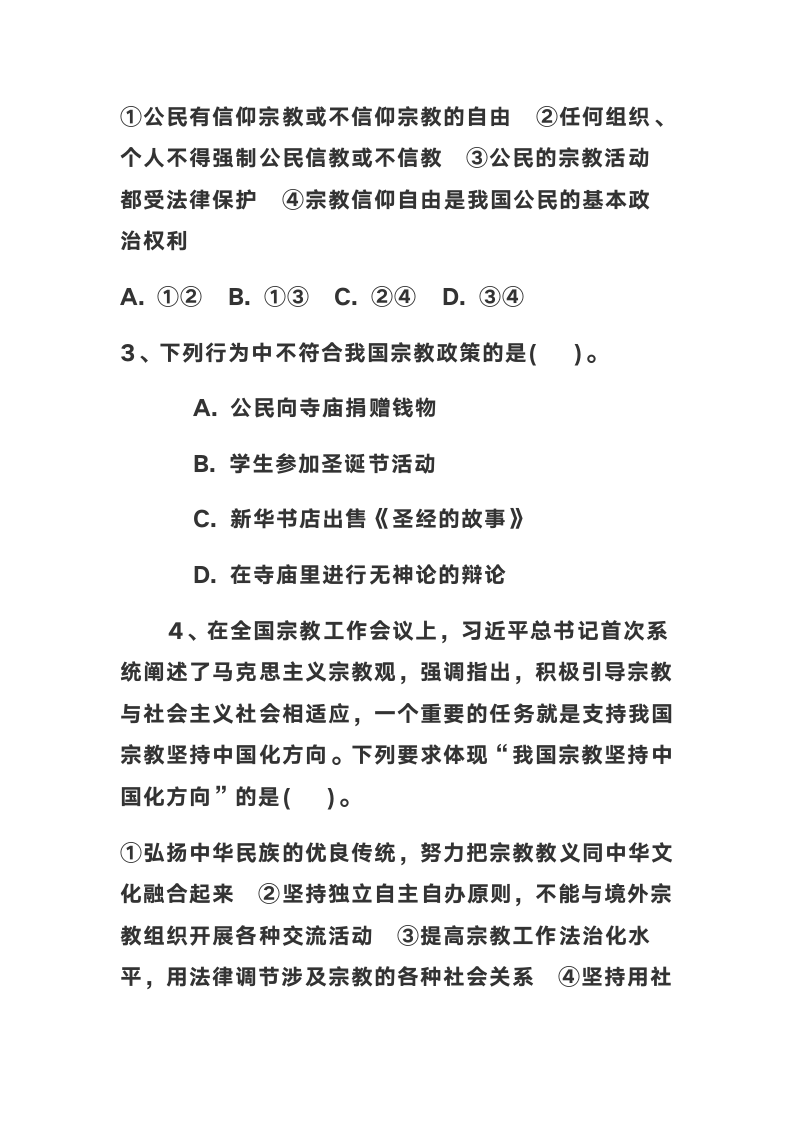 ①公民有信仰宗教或不信仰宗教的自由　②任何组织、个人不得强制公民信教或不信教　③公民的宗教活动都受法律保护　④宗教信仰自由是我国公民的基本政治权利

A. ①②　B. ①③　C. ②④　D. ③④

3、下列行为中不符合我国宗教政策的是(　)。

A. 公民向寺庙捐赠钱物

B. 学生参加圣诞节活动

C. 新华书店出售《圣经的故事》

D. 在寺庙里进行无神论的辩论

4、在全国宗教工作会议上，习近平总书记首次系统阐述了马克思主义宗教观，强调指出，积极引导宗教与社会主义社会相适应，一个重要的任务就是支持我国宗教坚持中国化方向。下列要求体现“我国宗教坚持中国化方向”的是(　)。

①弘扬中华民族的优良传统，努力把宗教教义同中华文化融合起来　②坚持独立自主自办原则，不能与境外宗教组织开展各种交流活动　③提高宗教工作法治化水平，用法律调节涉及宗教的各种社会关系　④坚持用社